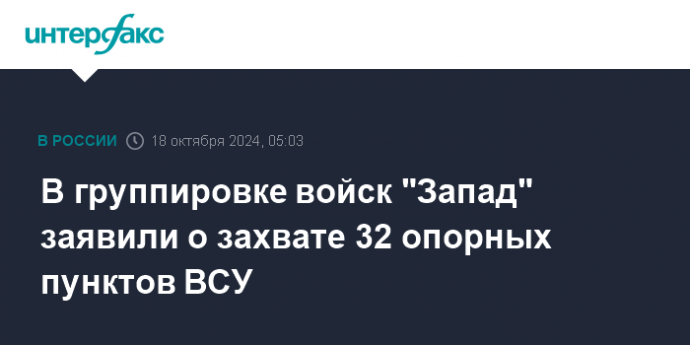 интерфакс

В РОССИИ 18 октября 2024, 05:03

В группировке войск "Запад" заявили о захвате 32 опорных пунктов ВСУ